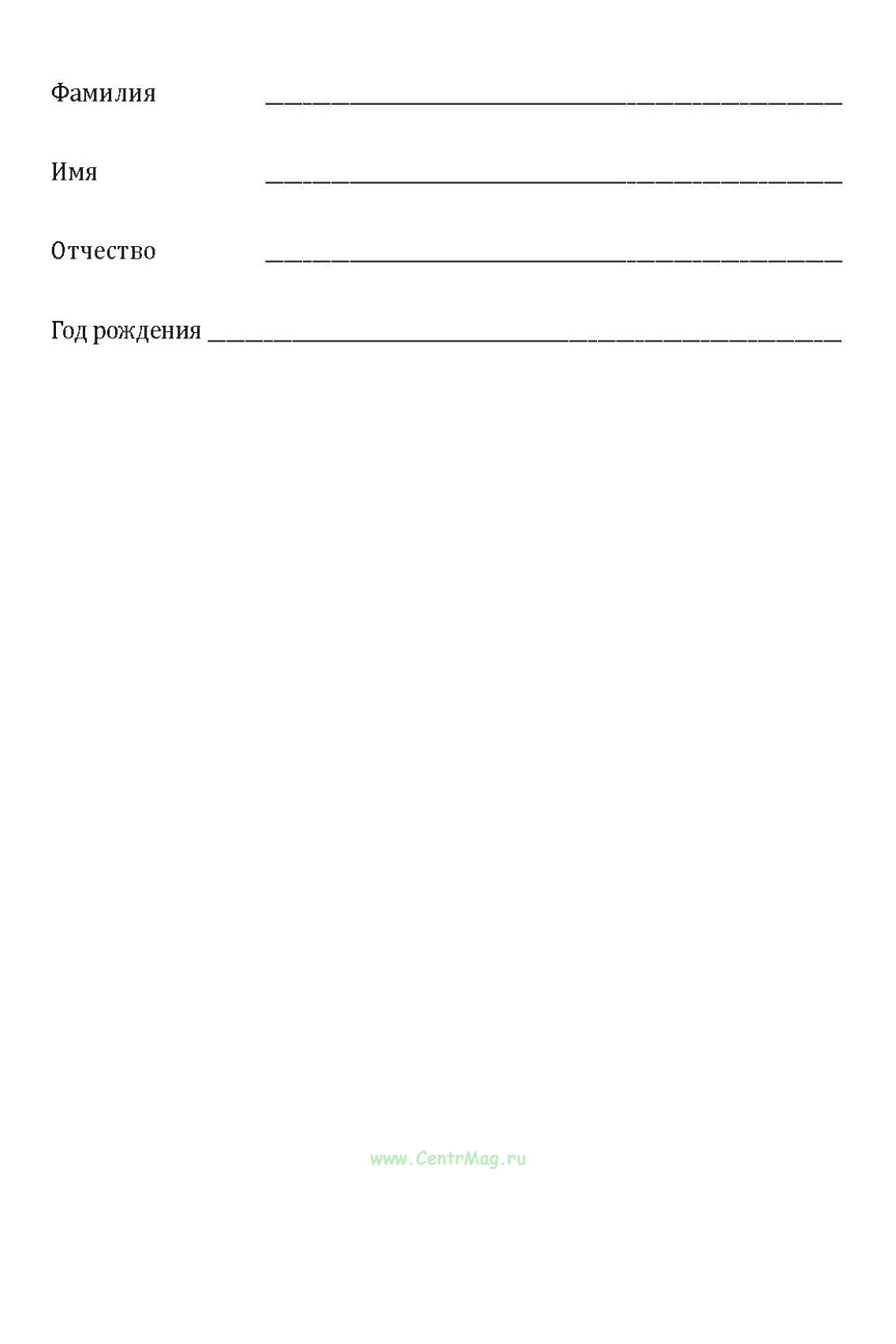 Фамилия ____

Имя ____

Отчество ____

Год рождения ____

www.CentrMag.ru